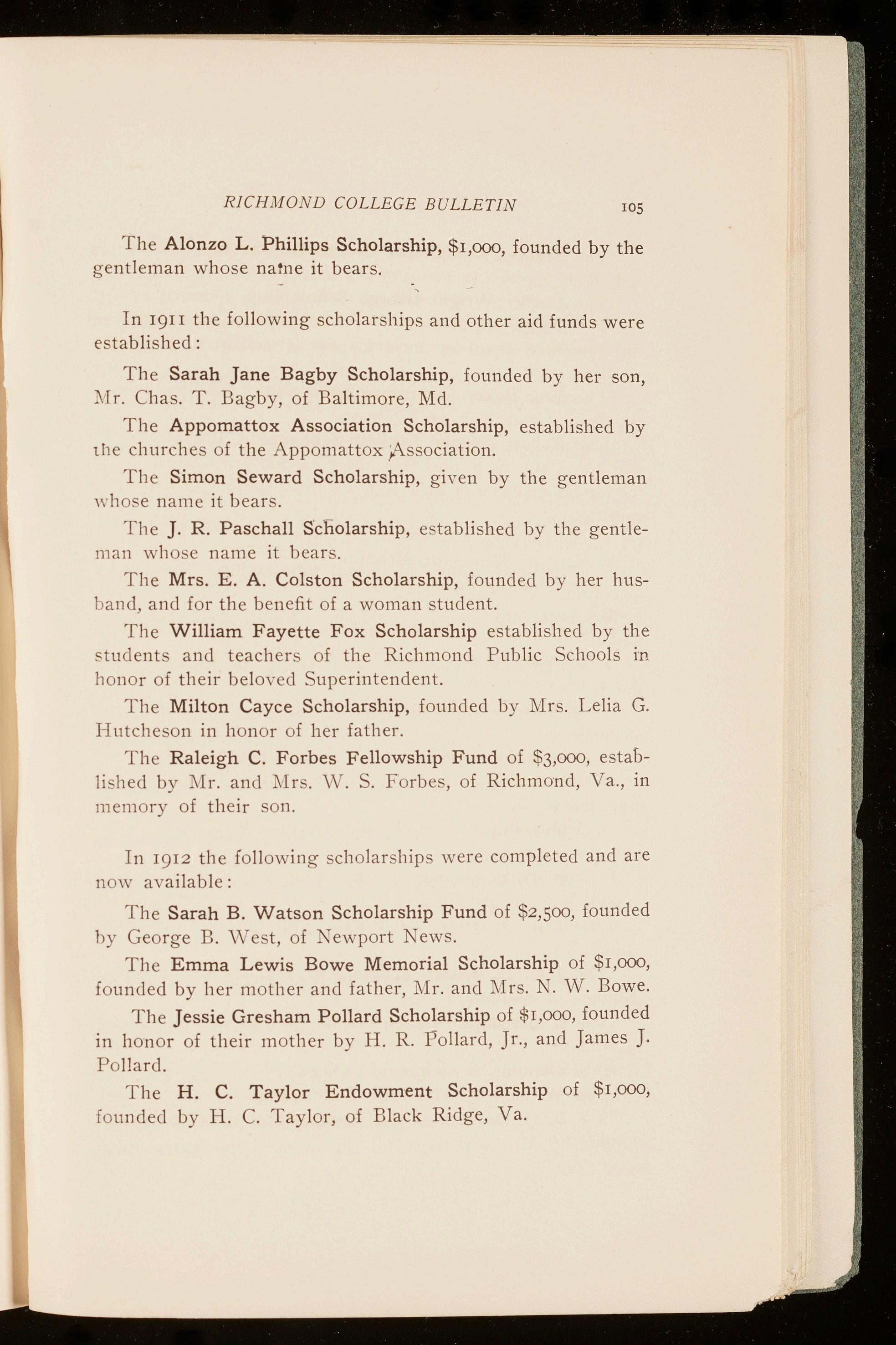 RICHMOND COLLEGE BULLETIN 105

The Alonzo L. Phillips Scholarship, $1,000, founded by the gentleman whose name it bears.

In 1911 the following scholarships and other aid funds were established:

The Sarah Jane Bagby Scholarship, founded by her son, Mr. Chas. T. Bagby, of Baltimore, Md.

The Appomattox Association Scholarship, established by the churches of the Appomattox Association.

The Simon Seward Scholarship, given by the gentleman whose name it bears.

The J. R. Paschall Scholarship, established by the gentleman whose name it bears.

The Mrs. E. A. Colston Scholarship, founded by her husband, and for the benefit of a woman student.

The William Fayette Fox Scholarship established by the students and teachers of the Richmond Public Schools in honor of their beloved Superintendent.

The Milton Cayce Scholarship, founded by Mrs. Lelia G. Hutcheson in honor of her father.

The Raleigh C. Forbes Fellowship Fund of $3,000, established by Mr. and Mrs. W. S. Forbes, of Richmond, Va., in memory of their son.

In 1912 the following scholarships were completed and are now available:

The Sarah B. Watson Scholarship Fund of $2,500, founded by George B. West, of Newport News.

The Emma Lewis Bowe Memorial Scholarship of $1,000, founded by her mother and father, Mr. and Mrs. N. W. Bowe.

The Jessie Gresham Pollard Scholarship of $1,000, founded in honor of their mother by H. R. Pollard, Jr., and James J. Pollard.

The H. C. Taylor Endowment Scholarship of $1,000, founded by H. C. Taylor, of Black Ridge, Va.